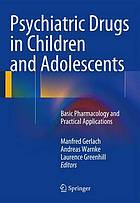 Psychiatric Drugs in Children and Adolescents

Basic Pharmacology and Practical Applications

Manfred Gerlach
Andreas Warnke
Laurence Greenhill
Editors

Springer